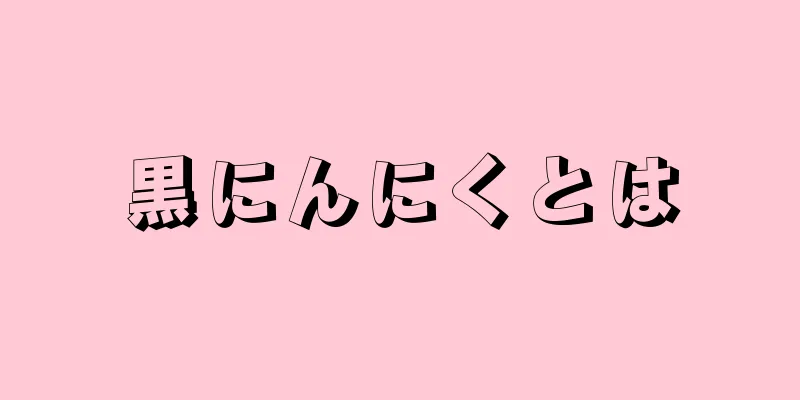 黒にんにくとは